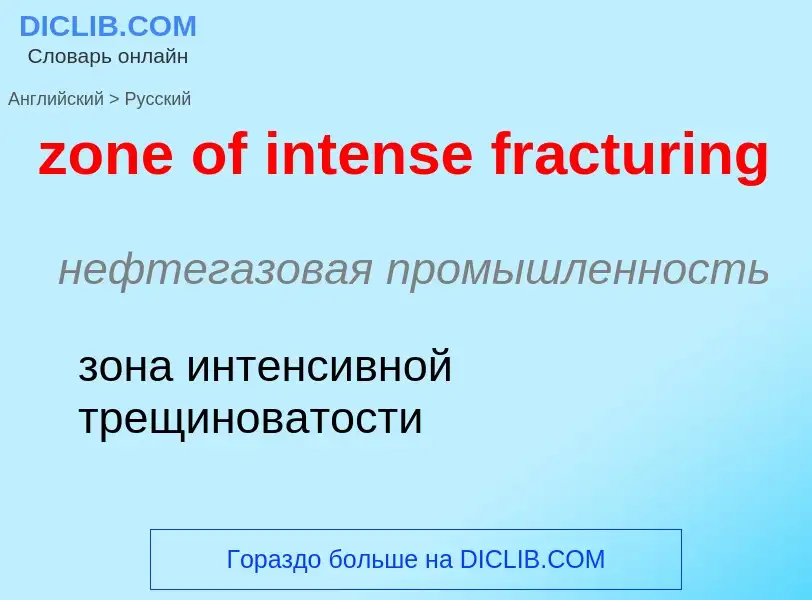 DICLIB.COM
Словарь онлайн

Английский > Русский

zone of intense fracturing

нефтегазовая промышленность

зона интенсивной трещиноватости

Гораздо больше на DICLIB.COM